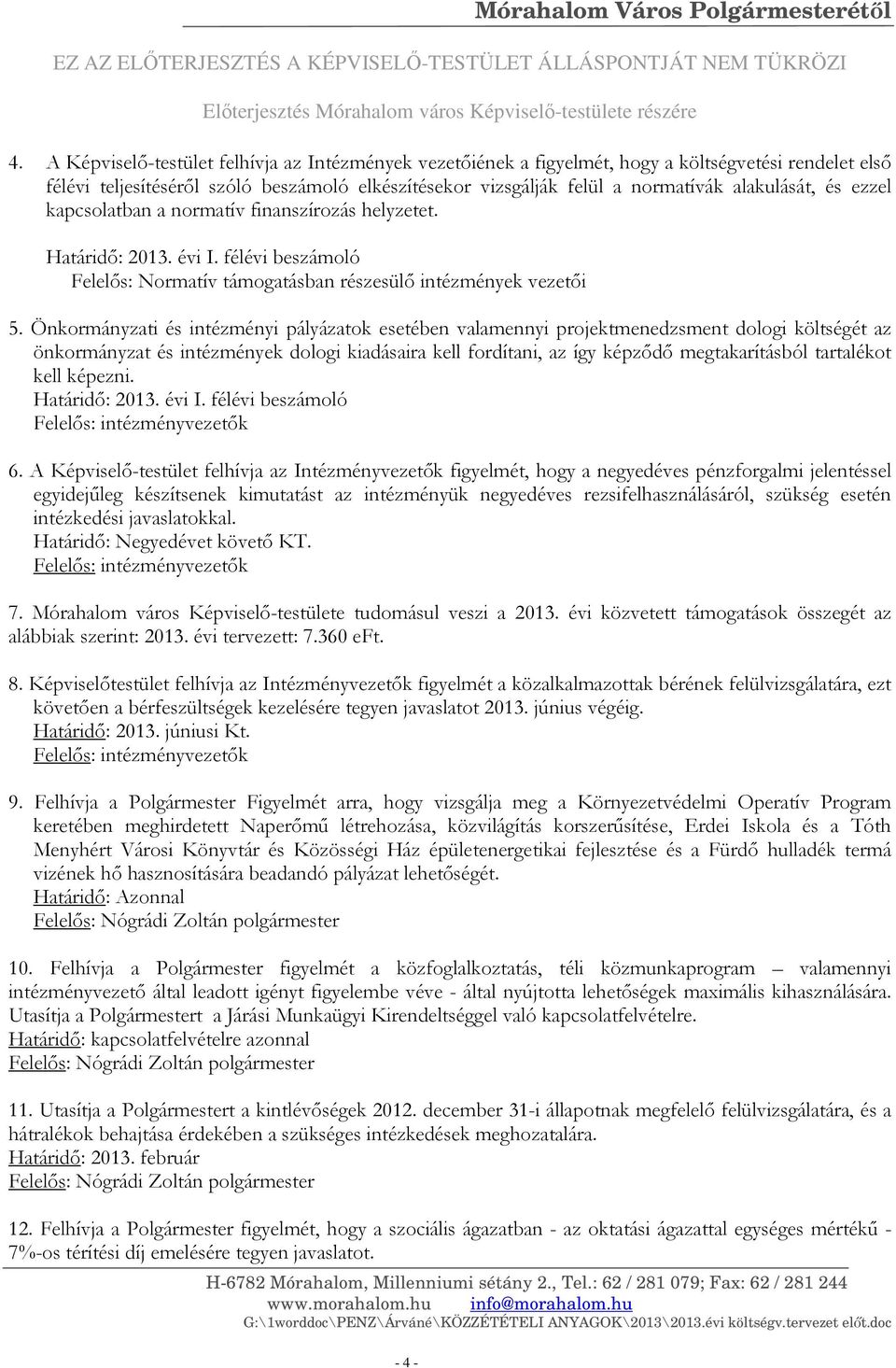 Mórahalom Város Polgármesterétől

EZ AZ ELŐTERJESZTÉS A KÉPVISELŐ-TESTÜLET ÁLLÁSPONTJÁT NEM TÜKRÖZI

Előterjesztés Mórahalom város Képviselő-testülete részére

4. A Képviselő-testület felhívja az Intézmények vezetőiének a figyelmét, hogy a költségvetési rendelet első félévi teljesítéséről szóló beszámoló elkészítésekor vizsgálják felül a normatívák alakulását, és ezzel kapcsolatban a normatív finanszírozás helyzetet.

Határidő: 2013. évi I. félévi beszámoló
Felelős: Normatív támogatásban részesülő intézmények vezetői

5. Önkormányzati és intézményi pályázatok esetében valamennyi projektmenedzsment dologi költségét az önkormányzat és intézmények dologi kiadásaira kell fordítani, az így képződő megtakarításból tartalékot kell képezni.
Határidő: 2013. évi I. félévi beszámoló
Felelős: intézményvezetők

6. A Képviselő-testület felhívja az Intézményvezetők figyelmét, hogy a negyedéves pénzforgalmi jelentéssel egyidejűleg készítsenek kimutatást az intézményük negyedéves rezsifelhasználásáról, szükség esetén intézkedési javaslatokkal.
Határidő: Negyedévet követő KT.
Felelős: intézményvezetők

7. Mórahalom város Képviselő-testülete tudomásul veszi a 2013. évi közvetett támogatások összegét az alábbiak szerint: 2013. évi tervezett: 7.360 eFt.

8. Képviselőtestület felhívja az Intézményvezetők figyelmét a közalkalmazottak bérének felülvizsgálatára, ezt követően a bérfeszültségek kezelésére tegyen javaslatot 2013. június végéig.
Határidő: 2013. júniusi Kt.
Felelős: intézményvezetők

9. Felhívja a Polgármester Figyelmét arra, hogy vizsgálja meg a Környezetvédelmi Operatív Program keretében meghirdetett Naperőmű létrehozása, közvilágítás korszerűsítése, Erdei Iskola és a Tóth Menyhért Városi Könyvtár és Közösségi Ház épületenergetikai fejlesztése és a Fürdő hulladék termá vizének hő hasznosítására beadandó pályázat lehetőségét.
Határidő: Azonnal
Felelős: Nógrádi Zoltán polgármester

10. Felhívja a Polgármester figyelmét a közfoglalkoztatás, téli közmunkaprogram – valamennyi intézményvezető által leadott igényt figyelembe véve - által nyújtotta lehetőségek maximális kihasználására. Utasítja a Polgármestert a Járási Munkaügyi Kirendeltséggel való kapcsolatfelvételre.
Határidő: kapcsolatfelvételre azonnal
Felelős: Nógrádi Zoltán polgármester

11. Utasítja a Polgármestert a kintlévőségek 2012. december 31-i állapotnak megfelelő felülvizsgálatára, és a hátralékok behajtása érdekében a szükséges intézkedések meghozatalára.
Határidő: 2013. február
Felelős: Nógrádi Zoltán polgármester

12. Felhívja a Polgármester figyelmét, hogy a szociális ágazatban - az oktatási ágazattal egységes mértékű - 7%-os térítési díj emelésére tegyen javaslatot.

H-6782 Mórahalom, Millenniumi sétány 2., Tel.: 62 / 281 079; Fax: 62 / 281 244
www.morahalom.hu info@morahalom.hu
G:\1worddoc\PENZ\Árváné\KÖZZÉTÉTELI ANYAGOK\2013\2013.évi költségv.tervezet előt.doc

- 4 -